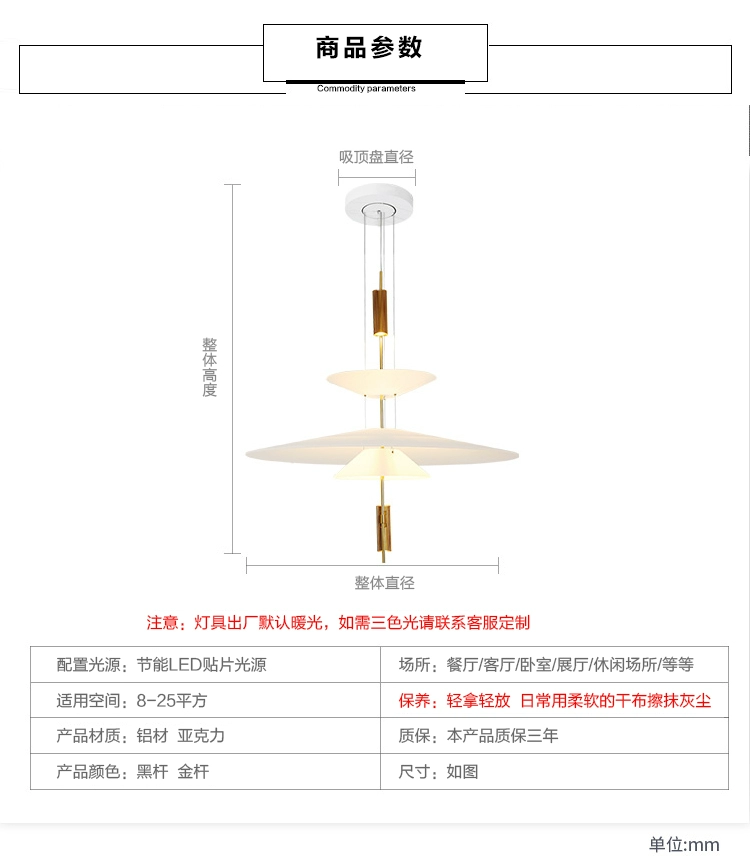 商品参数
Commodity parameters

吸顶盘直径

整体高度

整体直径

注意：灯具出厂默认暖光，如需三色光请联系客服定制

| 配置光源：节能LED贴片光源 | 场所：餐厅/客厅/卧室/展厅/休闲场所/等等 |
|---|---|
| 适用空间：8-25平方 | 保养：轻拿轻放 日常用柔软的干布擦抹灰尘 |
| 产品材质：铝材 亚克力 | 质保：本产品质保三年 |
| 产品颜色：黑杆 金杆 | 尺寸：如图 |

单位:mm